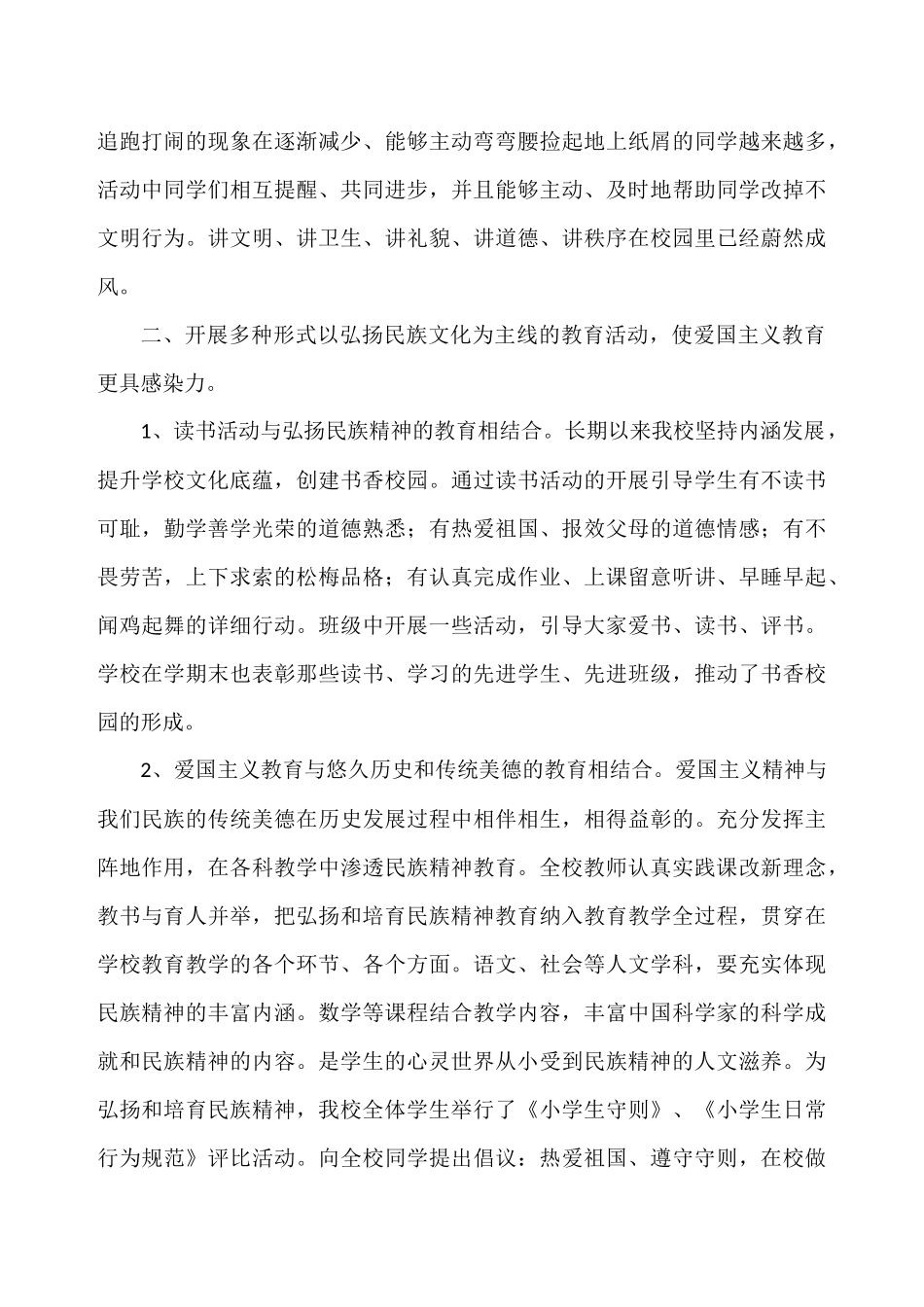 追跑打闹的现象在逐渐减少、能够主动弯弯腰捡起地上纸屑的同学越来越多，活动中同学们相互提醒、共同进步，并且能够主动、及时地帮助同学改掉不文明行为。讲文明、讲卫生、讲礼貌、讲道德、讲秩序在校园里已经蔚然成风。

二、开展多种形式以弘扬民族文化为主线的教育活动，使爱国主义教育更具感染力。

1、读书活动与弘扬民族精神的教育相结合。长期以来我校坚持内涵发展，提升学校文化底蕴，创建书香校园。通过读书活动的开展引导学生有不读书可耻，勤学善学光荣的道德熟悉；有热爱祖国、报效父母的道德情感；有不畏劳苦，上下求索的松梅品格；有认真完成作业、上课留意听讲、早睡早起、闻鸡起舞的详细行动。班级中开展一些活动，引导大家爱书、读书、评书。学校在学期末也表彰那些读书、学习的先进学生、先进班级，推动了书香校园的形成。

2、爱国主义教育与悠久历史和传统美德的教育相结合。爱国主义精神与我们民族的传统美德在历史发展过程中相伴相生，相得益彰的。充分发挥主阵地作用，在各科教学中渗透民族精神教育。全校教师认真实践课改新理念，教书与育人并举，把弘扬和培育民族精神教育纳入教育教学全过程，贯穿在学校教育教学的各个环节、各个方面。语文、社会等人文学科，要充实体现民族精神的丰富内涵。数学等课程结合教学内容，丰富中国科学家的科学成就和民族精神的内容。是学生的心灵世界从小受到民族精神的人文滋养。为弘扬和培育民族精神，我校全体学生举行了《小学生守则》、《小学生日常行为规范》评比活动。向全校同学提出倡议：热爱祖国、遵守守则，在校做